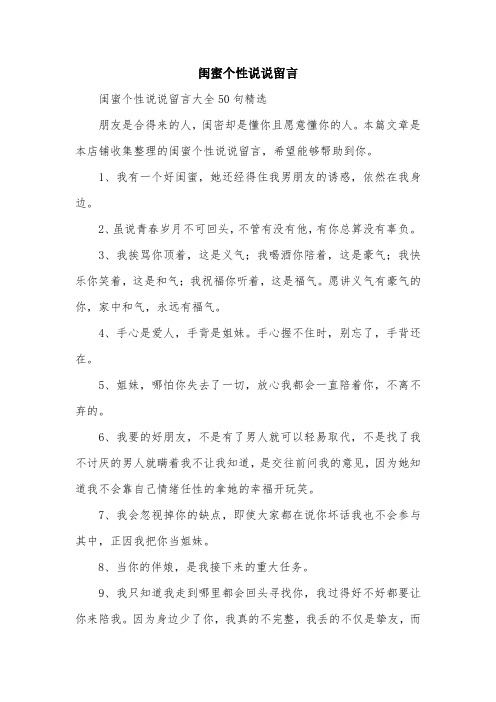 闺蜜个性说说留言

闺蜜个性说说留言大全50句精选

朋友是合得来的人，闺密却是懂你且愿意懂你的人。本篇文章是本店铺收集整理的闺蜜个性说说留言，希望能够帮助到你。

1、我有一个好闺蜜，她还经得住我男朋友的诱惑，依然在我身边。

2、虽说青春岁月不可回头，不管有没有他，有你总算没有辜负。

3、我挨骂你顶着，这是义气；我喝酒你陪着，这是豪气；我快乐你笑着，这是和气；我祝福你听着，这是福气。愿讲义气有豪气的你，家中和气，永远有福气。

4、手心是爱人，手背是姐妹。手心握不住时，别忘了，手背还在。

5、姐妹，哪怕你失去了一切，放心我都会一直陪着你，不离不弃的。

6、我要的好朋友，不是有了男人就可以轻易取代，不是找了我不讨厌的男人就瞒着我不让我知道，是交往前问我的意见，因为她知道我不会靠自己情绪任性的拿她的幸福开玩笑。

7、我会忽视掉你的缺点，即使大家都在说你坏话我也不会参与其中，正因我把你当姐妹。

8、当你的伴娘，是我接下来的重大任务。

9、我只知道我走到哪里都会回头寻找你，我过得好不好都要让你来陪我。因为身边少了你，我真的不完整，我丢的不仅是挚友，而